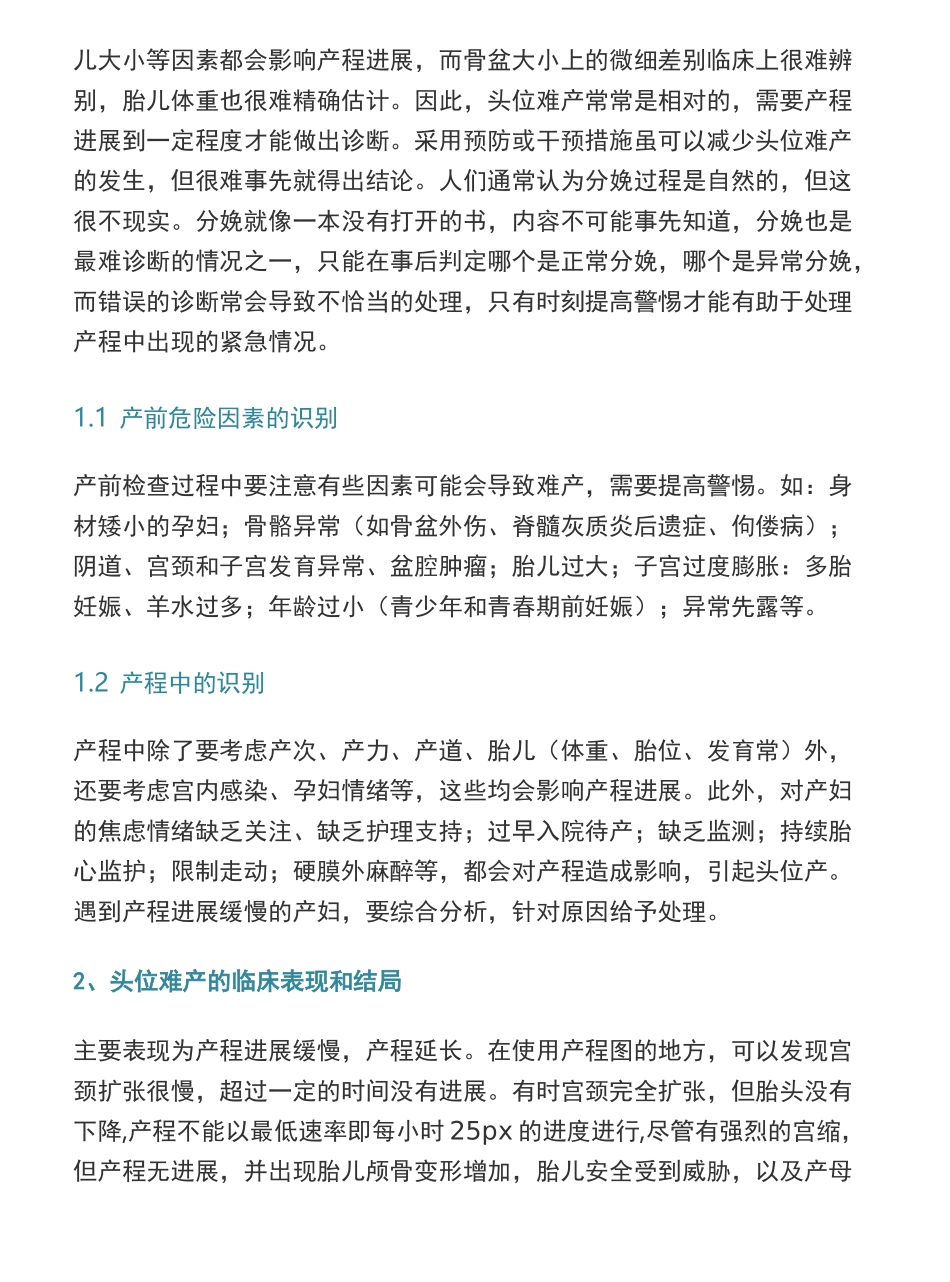 儿大小等因素都会影响产程进展，而骨盆大小上的微细差别临床上很难辨别，胎儿体重也很难精确估计。因此，头位难产常常是相对的，需要产程进展到一定程度才能做出诊断。采用预防或干预措施虽可以减少头位难产的发生，但很难事先就得出结论。人们通常认为分娩过程是自然的，但这很不现实。分娩就像一本没有打开的书，内容不可能事先知道，分娩也是最难诊断的情况之一，只能在事后判定哪个是正常分娩，哪个是异常分娩，而错误的诊断常会导致不恰当的处理，只有时刻提高警惕才能有助于处理产程中出现的紧急情况。

1.1 产前危险因素的识别

产前检查过程中要注意有些因素可能会导致难产，需要提高警惕。如：身材矮小的孕妇；骨骼异常（如骨盆外伤、脊髓灰质炎后遗症、佝偻病）；阴道、宫颈和子宫发育异常、盆腔肿瘤；胎儿过大；子宫过度膨胀：多胎妊娠、羊水过多；年龄过小（青少年和青春期前妊娠）；异常先露等。

1.2 产程中的识别

产程中除了要考虑产次、产力、产道、胎儿（体重、胎位、发育常）外，还要考虑宫内感染、孕妇情绪等，这些均会影响产程进展。此外，对产妇的焦虑情绪缺乏关注、缺乏护理支持；过早入院待产；缺乏监测；持续胎心监护；限制走动；硬膜外麻醉等，都会对产程造成影响，引起头位产。遇到产程进展缓慢的产妇，要综合分析，针对原因给予处理。

2、头位难产的临床表现和结局

主要表现为产程进展缓慢，产程延长。在使用产程图的地方，可以发现宫颈扩张很慢，超过一定的时间没有进展。有时宫颈完全扩张，但胎头没有下降,产程不能以最低速率即每小时 25px 的进度进行,尽管有强烈的宫缩，但产程无进展，并出现胎儿颅骨变形增加，胎儿安全受到威胁，以及产母